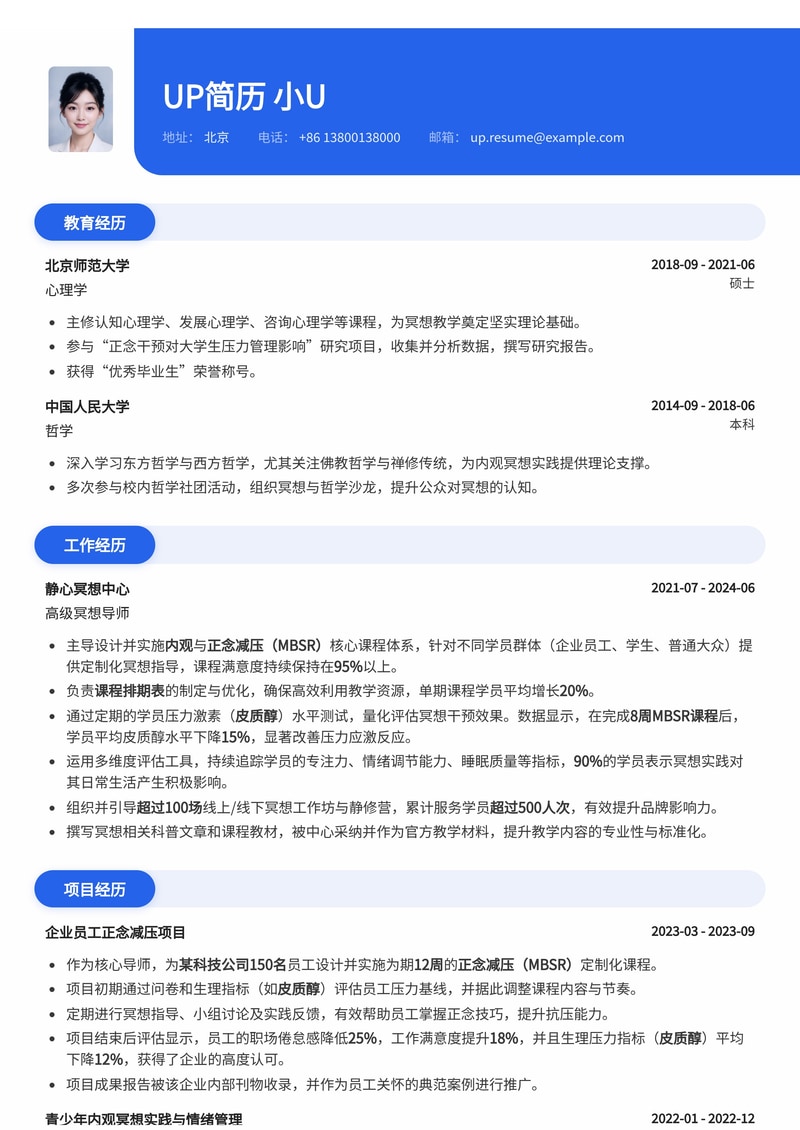 UP简历 小U

地址： 北京 电话： +86 13800138000 邮箱： up.resume@example.com

教育经历

北京师范大学 2018-09 - 2021-06

心理学 硕士

- 主修认知心理学、发展心理学、咨询心理学等课程，为冥想教学奠定坚实理论基础。
- 参与“正念干预对大学生压力管理影响”研究项目，收集并分析数据，撰写研究报告。
- 获得“优秀毕业生”荣誉称号。

中国人民大学 2014-09 - 2018-06

哲学 本科

- 深入学习东方哲学与西方哲学，尤其关注佛教哲学与禅修传统，为内观冥想实践提供理论支撑。
- 多次参与校内哲学社团活动，组织冥想与哲学沙龙，提升公众对冥想的认知。

工作经历

静心冥想中心 2021-07 - 2024-06

高级冥想导师

- 主导设计并实施内观与正念减压（MBSR）核心课程体系，针对不同学员群体（企业员工、学生、普通大众）提供定制化冥想指导，课程满意度持续保持在95%以上。
- 负责课程排期表的制定与优化，确保高效利用教学资源，单期课程学员平均增长20%。
- 通过定期的学员压力激素（皮质醇）水平测试，量化评估冥想干预效果。数据显示，在完成8周MBSR课程后，学员平均皮质醇水平下降15%，显著改善压力应激反应。
- 运用多维度评估工具，持续追踪学员的专注力、情绪调节能力、睡眠质量等指标，90%的学员表示冥想实践对其日常生活产生积极影响。
- 组织并引导超过100场线上/线下冥想工作坊与静修营，累计服务学员超过500人次，有效提升品牌影响力。
- 撰写冥想相关科普文章和课程教材，被中心采纳并作为官方教学材料，提升教学内容的专业性与标准化。

项目经历

企业员工正念减压项目 2023-03 - 2023-09

- 作为核心导师，为某科技公司150名员工设计并实施为期12周的正念减压（MBSR）定制化课程。
- 项目初期通过问卷和生理指标（如皮质醇）评估员工压力基线，并据此调整课程内容与节奏。
- 定期进行冥想指导、小组讨论及实践反馈，有效帮助员工掌握正念技巧，提升抗压能力。
- 项目结束后评估显示，员工的职场倦怠感降低25%，工作满意度提升18%，并且生理压力指标（皮质醇）平均下降12%，获得了企业的高度认可。
- 项目成果报告被该企业内部刊物收录，并作为员工关怀的典范案例进行推广。

青少年内观冥想实践与情绪管理 2022-01 - 2022-12